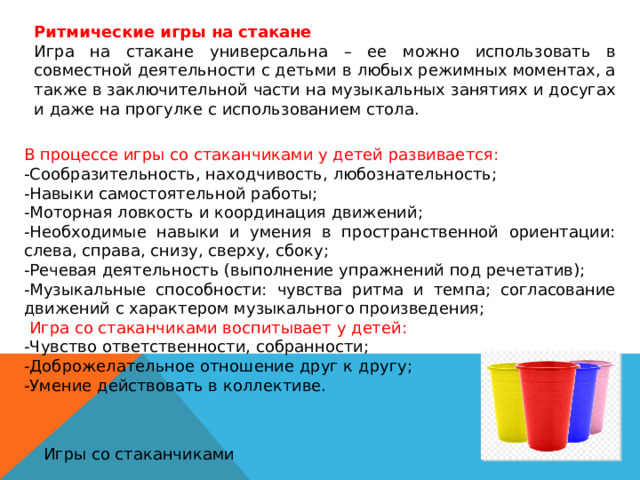 Ритмические игры на стакане
Игра на стакане универсальна – ее можно использовать в совместной деятельности с детьми в любых режимных моментах, а также в заключительной части на музыкальных занятиях и досугах и даже на прогулке с использованием стола.

В процессе игры со стаканчиками у детей развивается:
-Сообразительность, находчивость, любознательность;
-Навыки самостоятельной работы;
-Моторная ловкость и координация движений;
-Необходимые навыки и умения в пространственной ориентации: слева, справа, снизу, сверху, сбоку;
-Речевая деятельность (выполнение упражнений под речетатив);
-Музыкальные способности: чувства ритма и темпа; согласование движений с характером музыкального произведения;
Игра со стаканчиками воспитывает у детей:
-Чувство ответственности, собранности;
-Доброжелательное отношение друг к другу;
-Умение действовать в коллективе.

Игры со стаканчиками